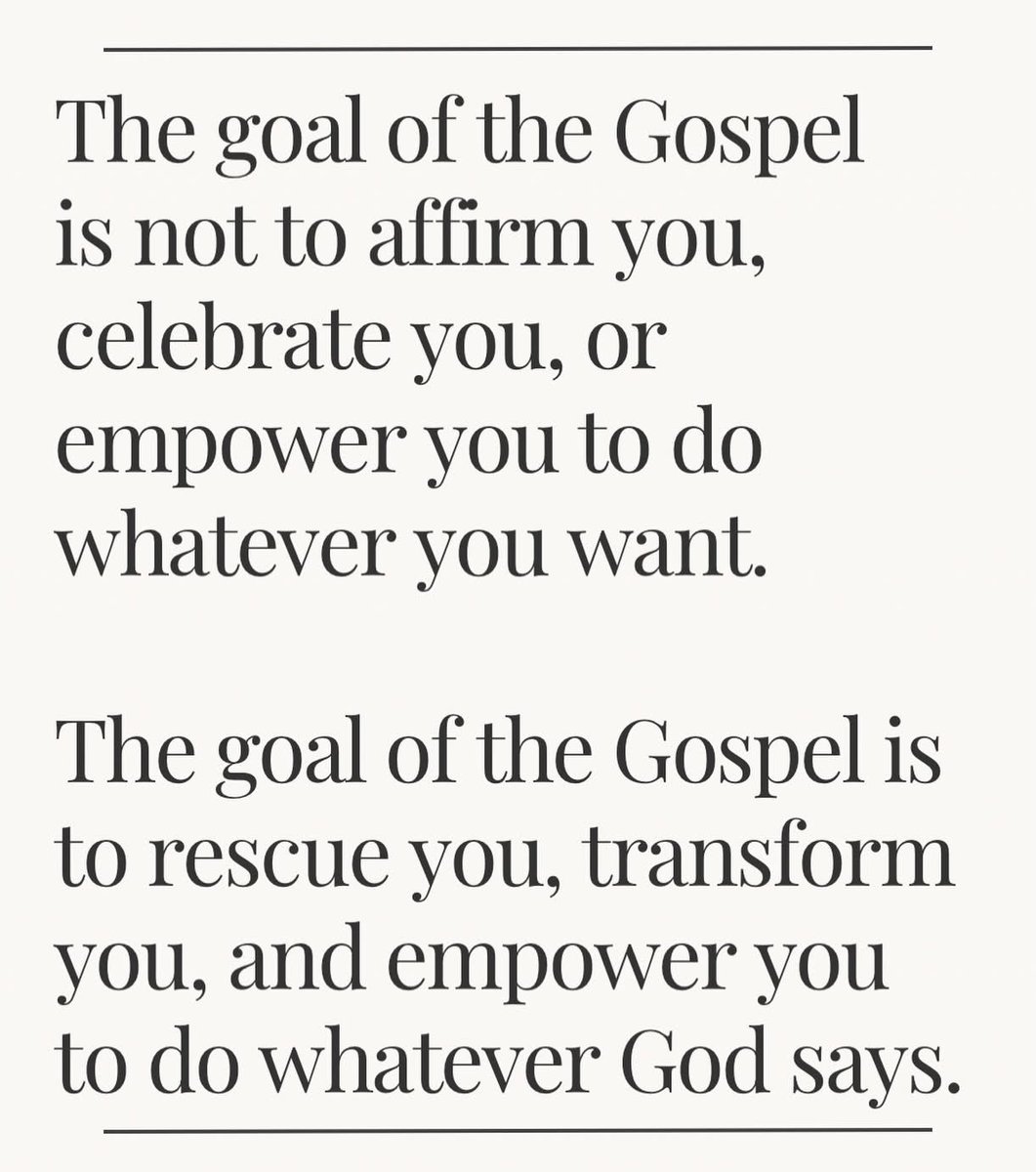 The goal of the Gospel is not to affirm you, celebrate you, or empower you to do whatever you want.

The goal of the Gospel is to rescue you, transform you, and empower you to do whatever God says.